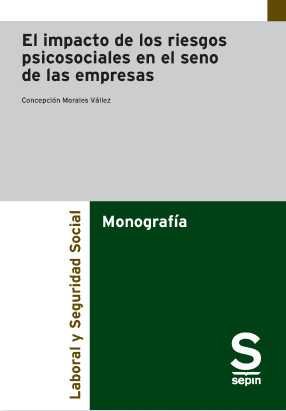 El impacto de los riesgos psicosociales en el seno de las empresas

Concepción Morales Vállez

Laboral y Seguridad Social

Monografía

S
sepin